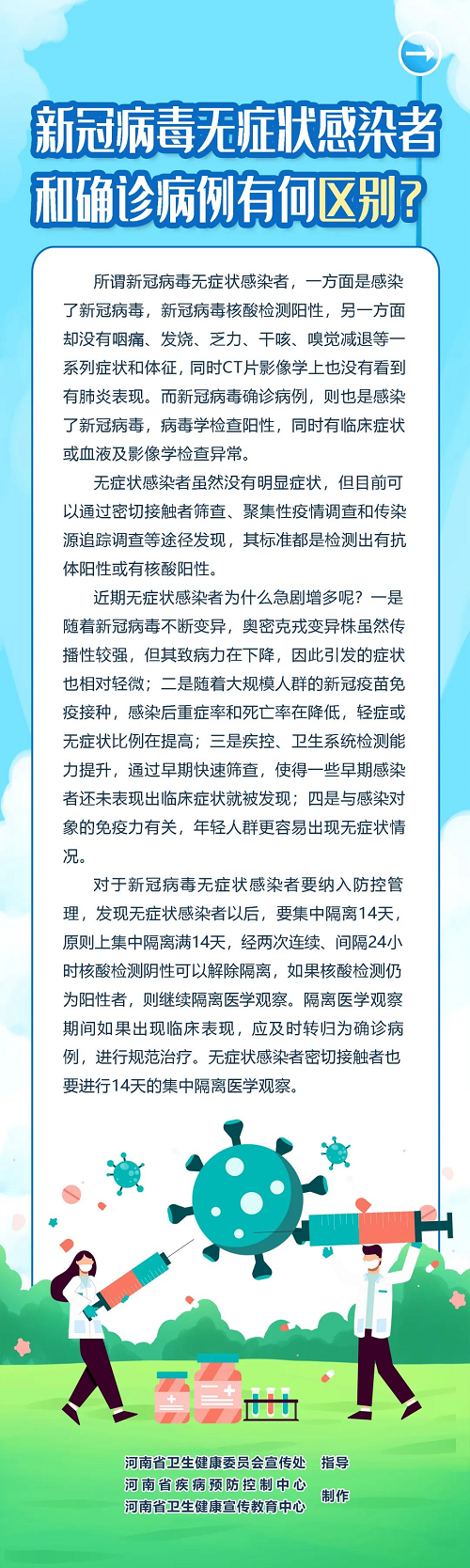 新冠病毒无症状感染者和确诊病例有何区别？

所谓新冠病毒无症状感染者，一方面是感染了新冠病毒，新冠病毒核酸检测阳性，另一方面却没有咽痛、发烧、乏力、干咳、嗅觉减退等一系列症状和体征，同时CT片影像学上也没有看到有肺炎表现。而新冠病毒确诊病例，则也是感染了新冠病毒，病毒学检查阳性，同时有临床症状或血液及影像学检查异常。

无症状感染者虽然没有明显症状，但目前可以通过密切接触者筛查、聚集性疫情调查和传染源追踪调查等途径发现，其标准都是检测出有抗体阳性或有核酸阳性。

近期无症状感染者为什么急剧增多呢？一是随着新冠病毒不断变异，奥密克戎变异株虽然传播性较强，但其致病力在下降，因此引发的症状也相对轻微；二是随着大规模人群的新冠疫苗免疫接种，感染后重症率和死亡率在降低，轻症或无症状比例在提高；三是疾控、卫生系统检测能力提升，通过早期快速筛查，使得一些早期感染者还未表现出临床症状就被发现；四是与感染对象的免疫力有关，年轻人群更容易出现无症状情况。

对于新冠病毒无症状感染者要纳入防控管理，发现无症状感染者以后，要集中隔离14天，原则上集中隔离满14天，经两次连续、间隔24小时核酸检测阴性可以解除隔离，如果核酸检测仍为阳性者，则继续隔离医学观察。隔离医学观察期间如果出现临床表现，应及时转归为确诊病例，进行规范治疗。无症状感染者密切接触者也要进行14天的集中隔离医学观察。

河南省卫生健康委员会宣传处 指导
河南省疾病预防控制中心
河南省卫生健康宣传教育中心 制作